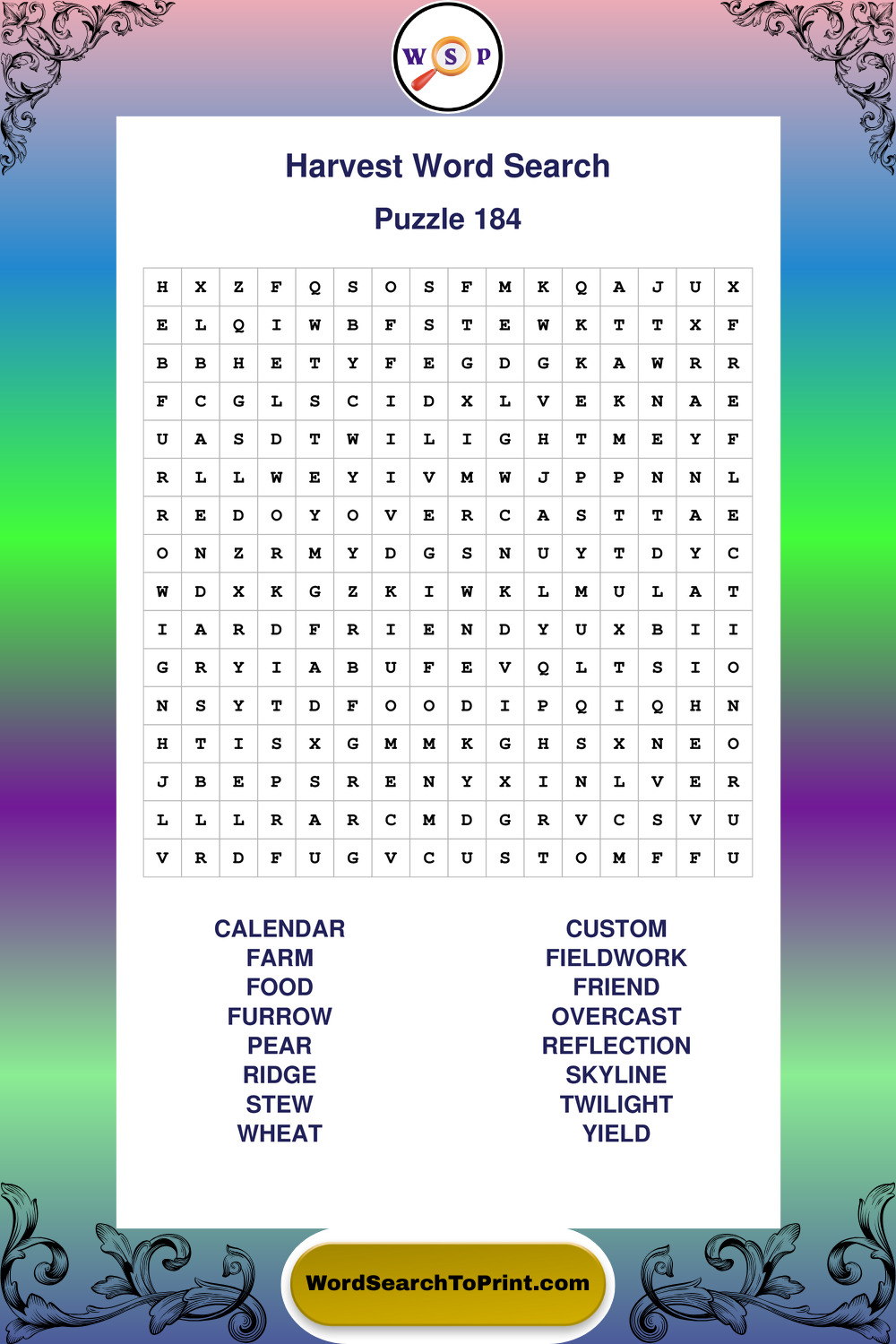 W S P

Harvest Word Search

Puzzle 184

| H | X | Z | F | Q | S | O | S | F | M | K | Q | A | J | U | X |
|---|---|---|---|---|---|---|---|---|---|---|---|---|---|---|---|
| E | L | Q | I | W | B | F | S | T | E | W | K | T | T | X | F |
| B | B | H | E | T | Y | F | E | G | D | G | K | A | W | R | R |
| F | C | G | L | S | C | I | D | X | L | V | E | K | N | A | E |
| U | A | S | D | T | W | I | L | I | G | H | T | M | E | Y | F |
| R | L | L | W | E | Y | I | V | M | W | J | P | P | N | N | L |
| R | E | D | O | Y | O | V | E | R | C | A | S | T | T | A | E |
| O | N | Z | R | M | Y | D | G | S | N | U | Y | T | D | Y | C |
| W | D | X | K | G | Z | K | I | W | K | L | M | U | L | A | T |
| I | A | R | D | F | R | I | E | N | D | Y | U | X | B | I | I |
| G | R | Y | I | A | B | U | F | E | V | Q | L | T | S | I | O |
| N | S | Y | T | D | F | O | O | D | I | P | Q | I | Q | H | N |
| H | T | I | S | X | G | M | M | K | G | H | S | X | N | E | O |
| J | B | E | P | S | R | E | N | Y | X | I | N | L | V | E | R |
| L | L | L | R | A | R | C | M | D | G | R | V | C | S | V | U |
| V | R | D | F | U | G | V | C | U | S | T | O | M | F | F | U |

CALENDAR
FARM
FOOD
FURROW
PEAR
RIDGE
STEW
WHEAT

CUSTOM
FIELDWORK
FRIEND
OVERCAST
REFLECTION
SKYLINE
TWILIGHT
YIELD

WordSearchToPrint.com